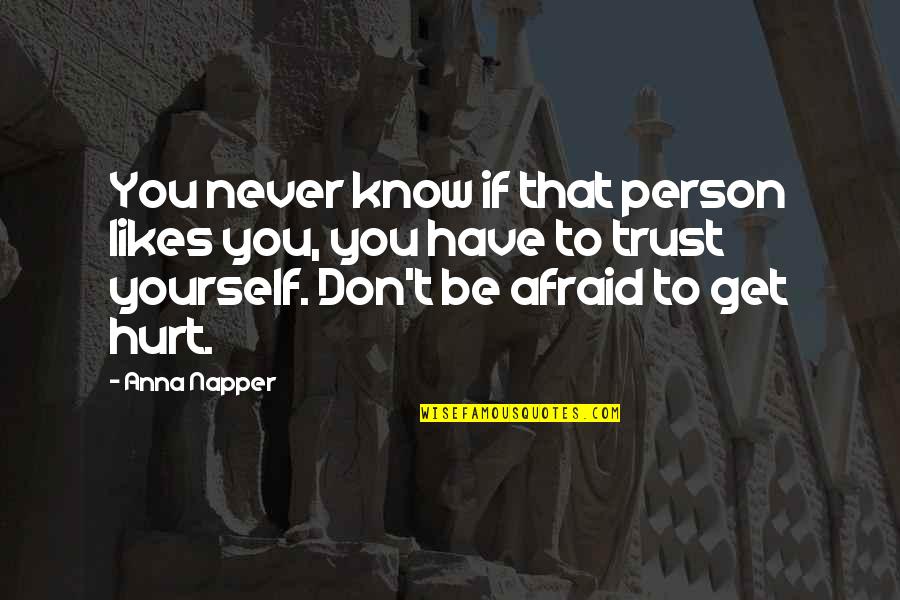 You never know if that person likes you, you have to trust yourself. Don't be afraid to get hurt.

- Anna Napper

WISEFAMOUSQUOTES.COM